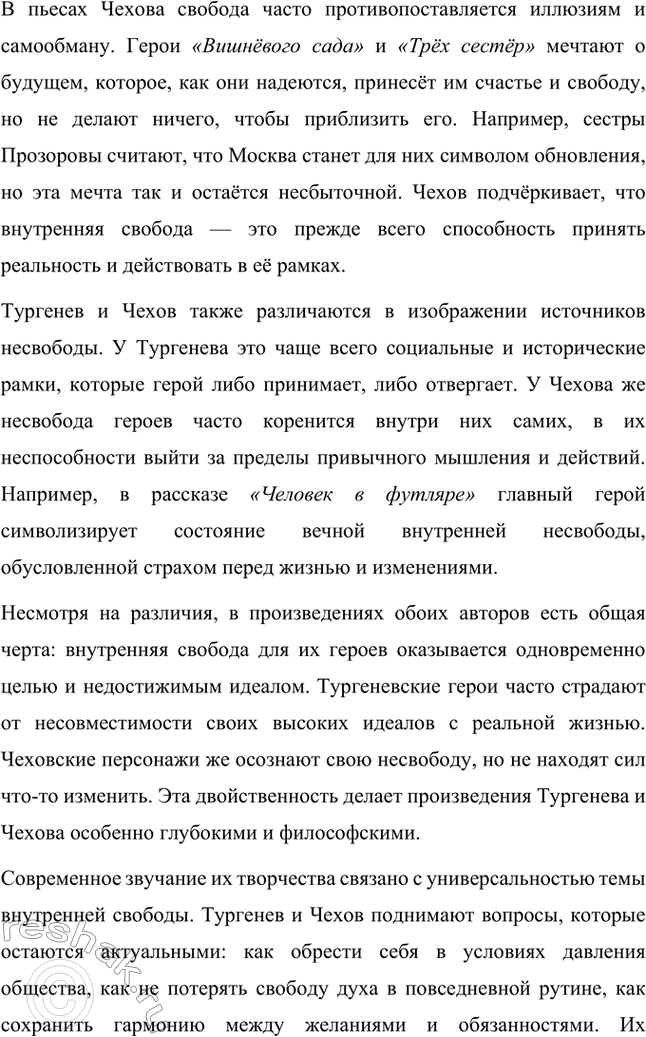 В пьесах Чехова свобода часто противопоставляется иллюзиям и самообману. Герои «Вишнёвого сада» и «Трёх сестёр» мечтают о будущем, которое, как они надеются, принесёт им счастье и свободу, но не делают ничего, чтобы приблизить его. Например, сестры Прозоровы считают, что Москва станет для них символом обновления, но эта мечта так и остаётся несбыточной. Чехов подчёркивает, что внутренняя свобода — это прежде всего способность принять реальность и действовать в её рамках.

Тургенев и Чехов также различаются в изображении источников несвободы. У Тургенева это чаще всего социальные и исторические рамки, которые герой либо принимает, либо отвергает. У Чехова же несвобода героев часто коренится внутри них самих, в их неспособности выйти за пределы привычного мышления и действий. Например, в рассказе «Человек в футляре» главный герой символизирует состояние вечной внутренней несвободы, обусловленной страхом перед жизнью и изменениями.

Несмотря на различия, в произведениях обоих авторов есть общая черта: внутренняя свобода для их героев оказывается одновременно целью и недостижимым идеалом. Тургеневские герои часто страдают от несовместимости своих высоких идеалов с реальной жизнью. Чеховские персонажи же осознают свою несвободу, но не находят сил что-то изменить. Эта двойственность делает произведения Тургенева и Чехова особенно глубокими и философскими.

Современное звучание их творчества связано с универсальностью темы внутренней свободы. Тургенев и Чехов поднимают вопросы, которые остаются актуальными: как обрести себя в условиях давления общества, как не потерять свободу духа в повседневной рутине, как сохранить гармонию между желаниями и обязанностями. Их

reshak.ru